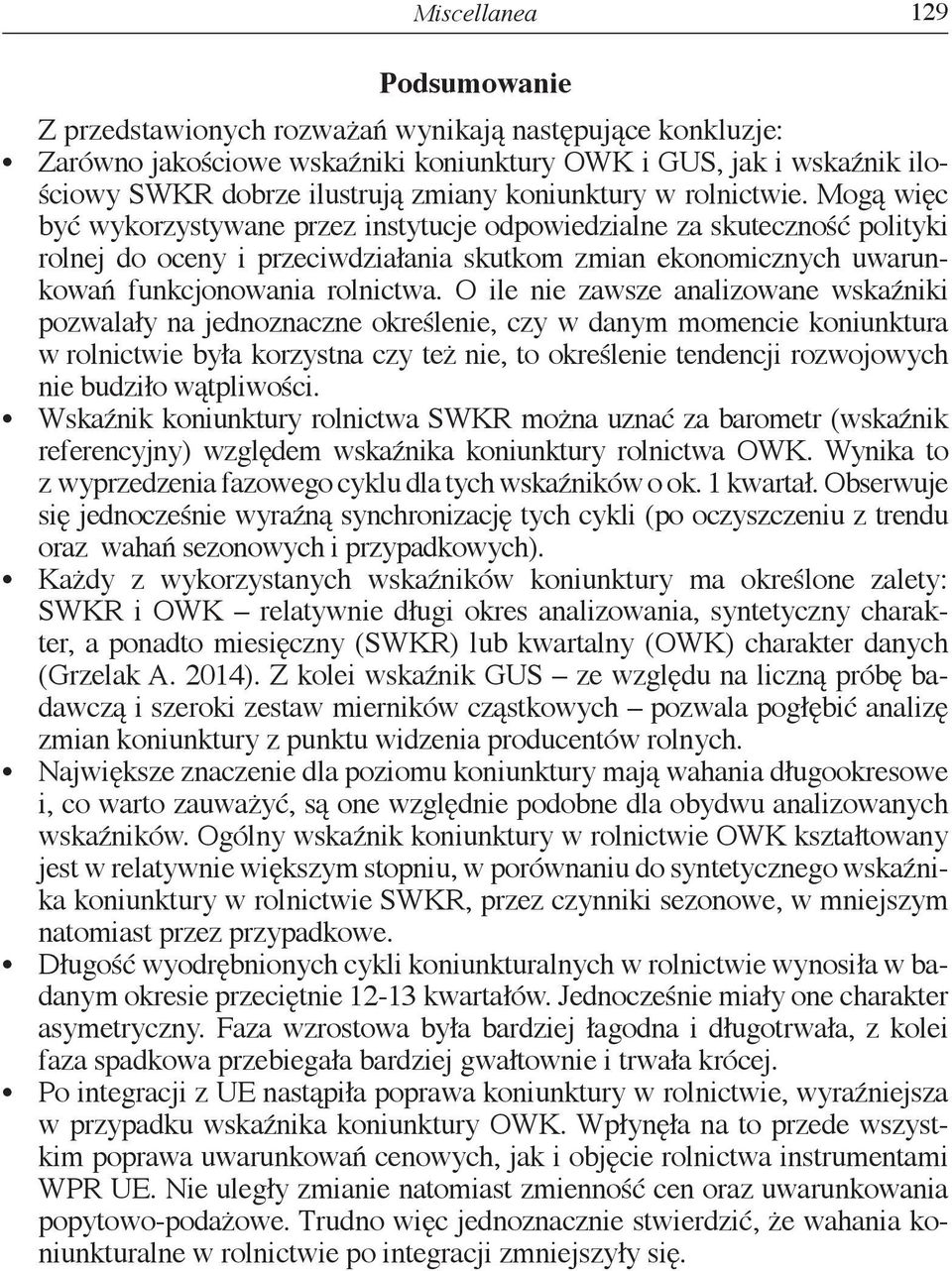 Miscellanea 129

Podsumowanie

Z przedstawionych rozważań wynikają następujące konkluzje:

• Zarówno jakościowe wskaźniki koniunktury OWK i GUS, jak i wskaźnik ilościowy SWKR dobrze ilustrują zmiany koniunktury w rolnictwie. Mogą więc być wykorzystywane przez instytucje odpowiedzialne za skuteczność polityki rolnej do oceny i przeciwdziałania skutkom zmian ekonomicznych uwarunkowań funkcjonowania rolnictwa. O ile nie zawsze analizowane wskaźniki pozwalały na jednoznaczne określenie, czy w danym momencie koniunktura w rolnictwie była korzystna czy też nie, to określenie tendencji rozwojowych nie budziło wątpliwości.

• Wskaźnik koniunktury rolnictwa SWKR można uznać za barometr (wskaźnik referencyjny) względem wskaźnika koniunktury rolnictwa OWK. Wynika to z wyprzedzenia fazowego cyklu dla tych wskaźników o ok. 1 kwartał. Obserwuje się jednocześnie wyraźną synchronizację tych cykli (po oczyszczeniu z trendu oraz wahań sezonowych i przypadkowych).

• Każdy z wykorzystanych wskaźników koniunktury ma określone zalety: SWKR i OWK – relatywnie długi okres analizowania, syntetyczny charakter, a ponadto miesięczny (SWKR) lub kwartalny (OWK) charakter danych (Grzelak A. 2014). Z kolei wskaźnik GUS – ze względu na liczną próbę badawczą i szeroki zestaw mierników cząstkowych – pozwala pogłębić analizę zmian koniunktury z punktu widzenia producentów rolnych.

• Największe znaczenie dla poziomu koniunktury mają wahania długookresowe i, co warto zauważyć, są one względnie podobne dla obydwu analizowanych wskaźników. Ogólny wskaźnik koniunktury w rolnictwie OWK kształtowany jest w relatywnie większym stopniu, w porównaniu do syntetycznego wskaźnika koniunktury w rolnictwie SWKR, przez czynniki sezonowe, w mniejszym natomiast przez przypadkowe.

• Długość wyodrębnionych cykli koniunkturalnych w rolnictwie wynosiła w badanym okresie przeciętnie 12-13 kwartałów. Jednocześnie miały one charakter asymetryczny. Faza wzrostowa była bardziej łagodna i długotrwała, z kolei faza spadkowa przebiegała bardziej gwałtownie i trwała krócej.

• Po integracji z UE nastąpiła poprawa koniunktury w rolnictwie, wyraźniejsza w przypadku wskaźnika koniunktury OWK. Wpłynęła na to przede wszystkim poprawa uwarunkowań cenowych, jak i objęcie rolnictwa instrumentami WPR UE. Nie uległy zmianie natomiast zmienność cen oraz uwarunkowania popytowo-podażowe. Trudno więc jednoznacznie stwierdzić, że wahania koniunkturalne w rolnictwie po integracji zmniejszyły się.